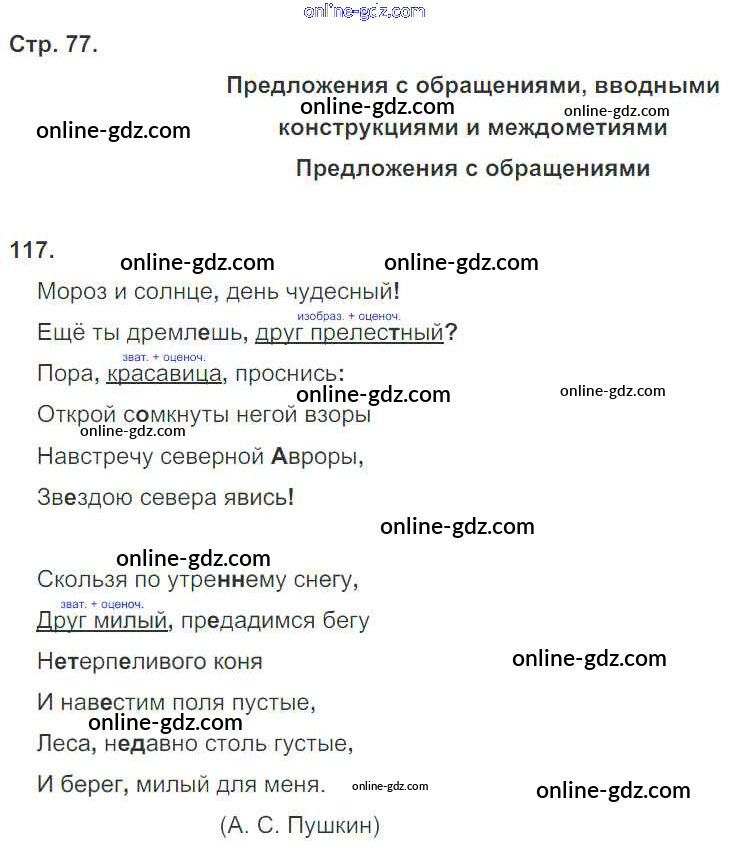 online-gdz.com

Стр. 77.

Предложения с обращениями, вводными конструкциями и междометиями

online-gdz.com online-gdz.com online-gdz.com

Предложения с обращениями

117.

online-gdz.com online-gdz.com

Мороз и солнце, день чудесный!

изобраз. + оценоч.

Ещё ты дремлешь, друг прелестный?

зват. + оценоч.

Пора, красавица, проснись:

online-gdz.com online-gdz.com

Открой сомкнуты негой взоры

online-gdz.com

Навстречу северной Авроры,

Звездою севера явись!

online-gdz.com

online-gdz.com

Скользя по утреннему снегу,

зват. + оценоч.

Друг милый, предадимся бегу

Нетерпеливого коня

online-gdz.com

И навестим поля пустые,

online-gdz.com

Леса, недавно столь густые,

И берег, милый для меня.

online-gdz.com online-gdz.com

(А. С. Пушкин)